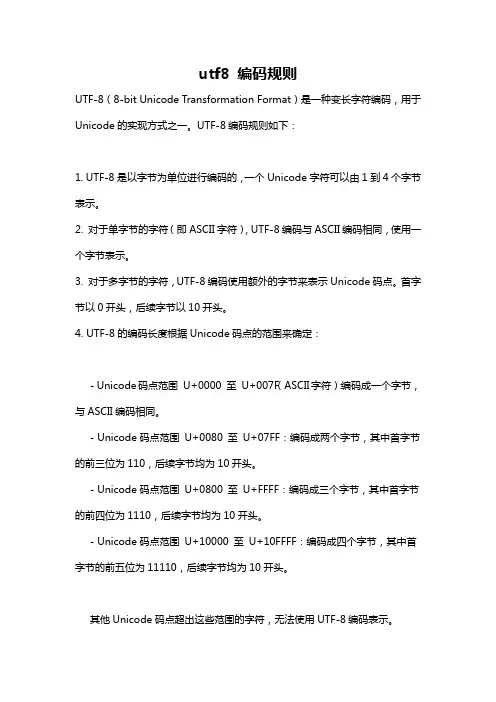 utf8 编码规则

UTF-8（8-bit Unicode Transformation Format）是一种变长字符编码，用于 Unicode 的实现方式之一。UTF-8 编码规则如下：

1. UTF-8 是以字节为单位进行编码的，一个 Unicode 字符可以由 1 到 4 个字节表示。

2. 对于单字节的字符（即 ASCII 字符），UTF-8 编码与 ASCII 编码相同，使用一个字节表示。

3. 对于多字节的字符，UTF-8 编码使用额外的字节来表示 Unicode 码点。首字节以 0 开头，后续字节以 10 开头。

4. UTF-8 的编码长度根据 Unicode 码点的范围来确定：

- Unicode 码点范围 U+0000 至 U+007F（ASCII 字符）编码成一个字节，与 ASCII 编码相同。

- Unicode 码点范围 U+0080 至 U+07FF：编码成两个字节，其中首字节的前三位为 110，后续字节均为 10 开头。

- Unicode 码点范围 U+0800 至 U+FFFF：编码成三个字节，其中首字节的前四位为 1110，后续字节均为 10 开头。

- Unicode 码点范围 U+10000 至 U+10FFFF：编码成四个字节，其中首字节的前五位为 11110，后续字节均为 10 开头。

其他 Unicode 码点超出这些范围的字符，无法使用 UTF-8 编码表示。